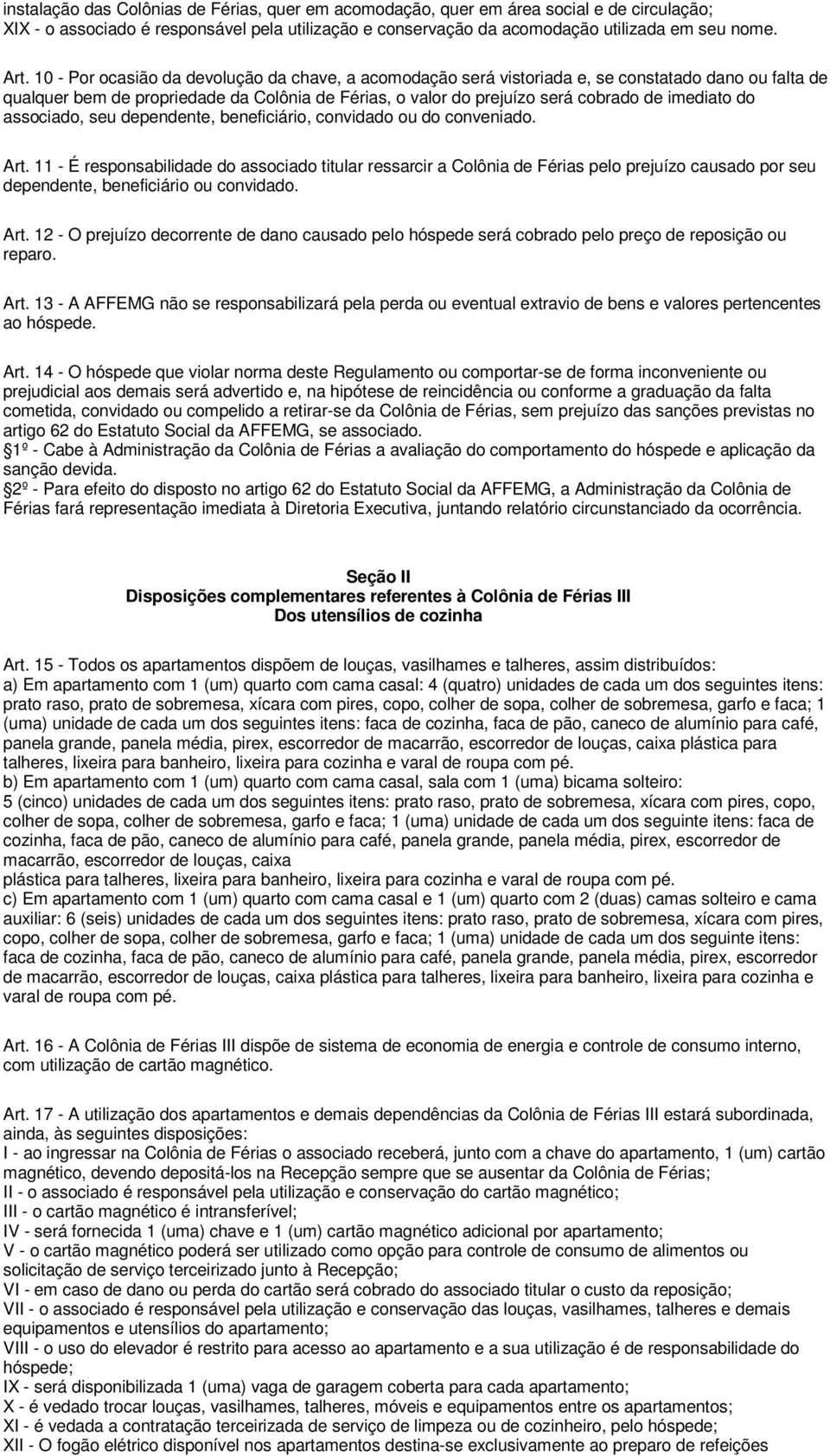 instalação das Colônias de Férias, quer em acomodação, quer em área social e de circulação;
XIX - o associado é responsável pela utilização e conservação da acomodação utilizada em seu nome.

Art. 10 - Por ocasião da devolução da chave, a acomodação será vistoriada e, se constatado dano ou falta de qualquer bem de propriedade da Colônia de Férias, o valor do prejuízo será cobrado de imediato do associado, seu dependente, beneficiário, convidado ou do conveniado.

Art. 11 - É responsabilidade do associado titular ressarcir a Colônia de Férias pelo prejuízo causado por seu dependente, beneficiário ou convidado.

Art. 12 - O prejuízo decorrente de dano causado pelo hóspede será cobrado pelo preço de reposição ou reparo.

Art. 13 - A AFFEMG não se responsabilizará pela perda ou eventual extravio de bens e valores pertencentes ao hóspede.

Art. 14 - O hóspede que violar norma deste Regulamento ou comportar-se de forma inconveniente ou prejudicial aos demais será advertido e, na hipótese de reincidência ou conforme a graduação da falta cometida, convidado ou compelido a retirar-se da Colônia de Férias, sem prejuízo das sanções previstas no artigo 62 do Estatuto Social da AFFEMG, se associado.
1º - Cabe à Administração da Colônia de Férias a avaliação do comportamento do hóspede e aplicação da sanção devida.
2º - Para efeito do disposto no artigo 62 do Estatuto Social da AFFEMG, a Administração da Colônia de Férias fará representação imediata à Diretoria Executiva, juntando relatório circunstanciado da ocorrência.

Seção II
Disposições complementares referentes à Colônia de Férias III
Dos utensílios de cozinha

Art. 15 - Todos os apartamentos dispõem de louças, vasilhames e talheres, assim distribuídos:
a) Em apartamento com 1 (um) quarto com cama casal: 4 (quatro) unidades de cada um dos seguintes itens: prato raso, prato de sobremesa, xícara com pires, copo, colher de sopa, colher de sobremesa, garfo e faca; 1 (uma) unidade de cada um dos seguintes itens: faca de cozinha, faca de pão, caneco de alumínio para café, panela grande, panela média, pirex, escorredor de macarrão, escorredor de louças, caixa plástica para talheres, lixeira para banheiro, lixeira para cozinha e varal de roupa com pé.
b) Em apartamento com 1 (um) quarto com cama casal, sala com 1 (uma) bicama solteiro:
5 (cinco) unidades de cada um dos seguintes itens: prato raso, prato de sobremesa, xícara com pires, copo, colher de sopa, colher de sobremesa, garfo e faca; 1 (uma) unidade de cada um dos seguinte itens: faca de cozinha, faca de pão, caneco de alumínio para café, panela grande, panela média, pirex, escorredor de macarrão, escorredor de louças, caixa
plástica para talheres, lixeira para banheiro, lixeira para cozinha e varal de roupa com pé.
c) Em apartamento com 1 (um) quarto com cama casal e 1 (um) quarto com 2 (duas) camas solteiro e cama auxiliar: 6 (seis) unidades de cada um dos seguintes itens: prato raso, prato de sobremesa, xícara com pires, copo, colher de sopa, colher de sobremesa, garfo e faca; 1 (uma) unidade de cada um dos seguinte itens: faca de cozinha, faca de pão, caneco de alumínio para café, panela grande, panela média, pirex, escorredor de macarrão, escorredor de louças, caixa plástica para talheres, lixeira para banheiro, lixeira para cozinha e varal de roupa com pé.

Art. 16 - A Colônia de Férias III dispõe de sistema de economia de energia e controle de consumo interno, com utilização de cartão magnético.

Art. 17 - A utilização dos apartamentos e demais dependências da Colônia de Férias III estará subordinada, ainda, às seguintes disposições:
I - ao ingressar na Colônia de Férias o associado receberá, junto com a chave do apartamento, 1 (um) cartão magnético, devendo depositá-los na Recepção sempre que se ausentar da Colônia de Férias;
II - o associado é responsável pela utilização e conservação do cartão magnético;
III - o cartão magnético é intransferível;
IV - será fornecida 1 (uma) chave e 1 (um) cartão magnético adicional por apartamento;
V - o cartão magnético poderá ser utilizado como opção para controle de consumo de alimentos ou solicitação de serviço terceirizado junto à Recepção;
VI - em caso de dano ou perda do cartão será cobrado do associado titular o custo da reposição;
VII - o associado é responsável pela utilização e conservação das louças, vasilhames, talheres e demais equipamentos e utensílios do apartamento;
VIII - o uso do elevador é restrito para acesso ao apartamento e a sua utilização é de responsabilidade do hóspede;
IX - será disponibilizada 1 (uma) vaga de garagem coberta para cada apartamento;
X - é vedado trocar louças, vasilhames, talheres, móveis e equipamentos entre os apartamentos;
XI - é vedada a contratação terceirizada de serviço de limpeza ou de cozinheiro, pelo hóspede;
XII - O fogão elétrico disponível nos apartamentos destina-se exclusivamente ao preparo de refeições